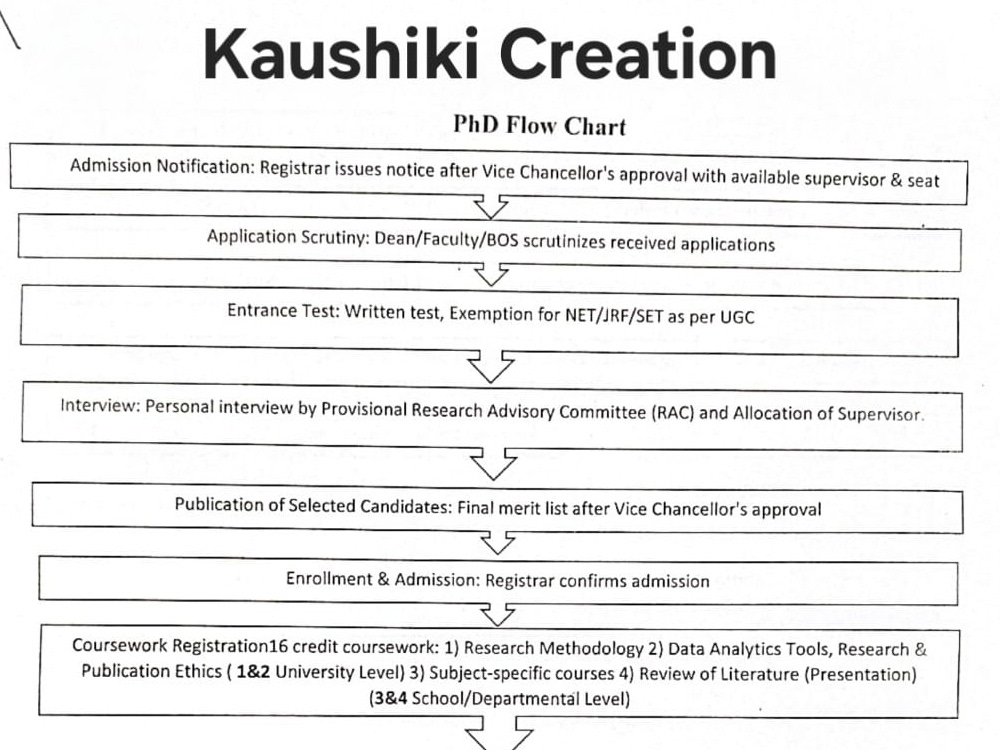 Kaushiki Creation

PhD Flow Chart

Admission Notification: Registrar issues notice after Vice Chancellor's approval with available supervisor & seat

Application Scrutiny: Dean/Faculty/BOS scrutinizes received applications

Entrance Test: Written test, Exemption for NET/JRF/SET as per UGC

Interview: Personal interview by Provisional Research Advisory Committee (RAC) and Allocation of Supervisor.

Publication of Selected Candidates: Final merit list after Vice Chancellor's approval

Enrollment & Admission: Registrar confirms admission

Coursework Registration16 credit coursework: 1) Research Methodology 2) Data Analytics Tools, Research & Publication Ethics ( 1&2 University Level) 3) Subject-specific courses 4) Review of Literature (Presentation) (3&4 School/Departmental Level)